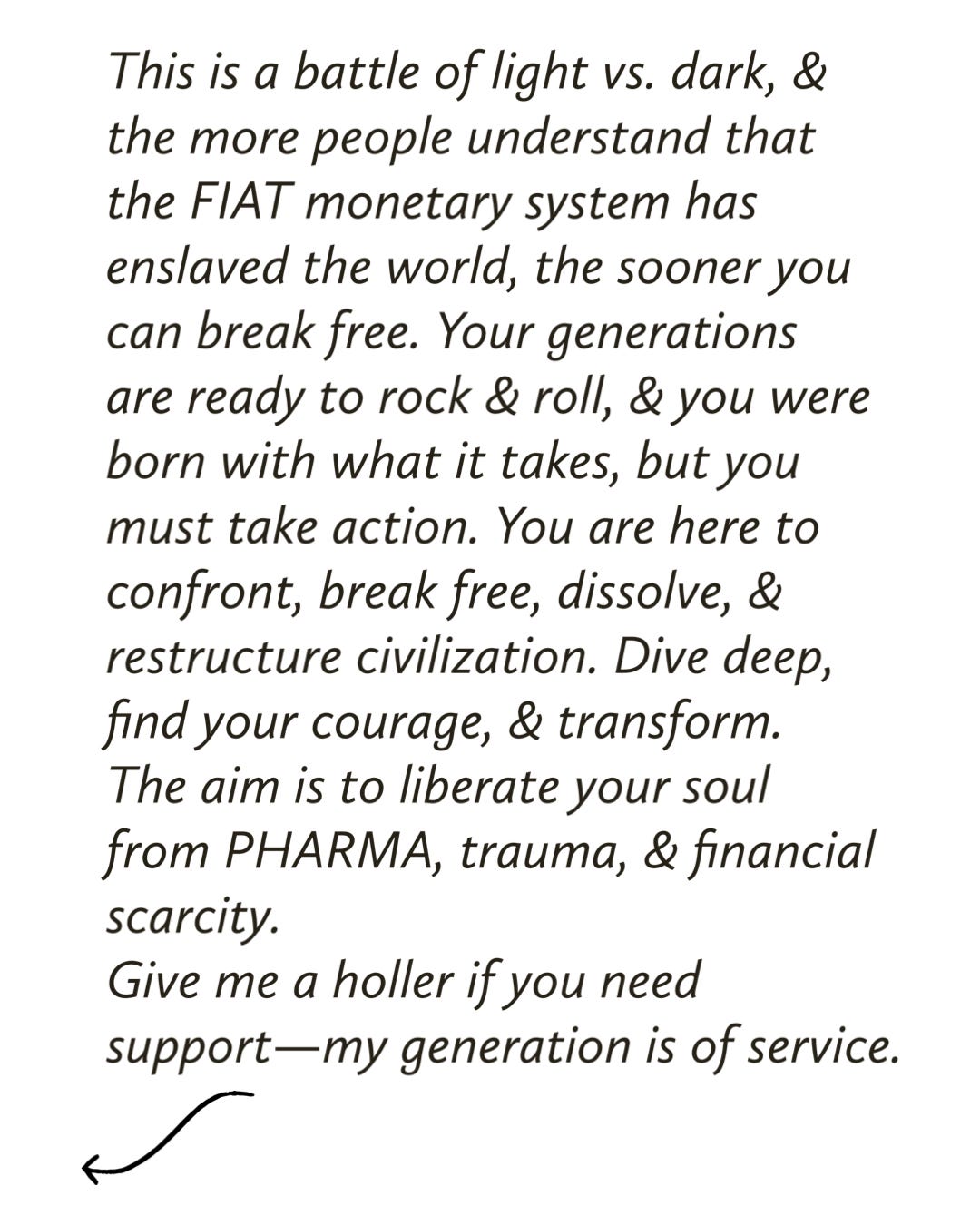 This is a battle of light vs. dark, & the more people understand that the FIAT monetary system has enslaved the world, the sooner you can break free. Your generations are ready to rock & roll, & you were born with what it takes, but you must take action. You are here to confront, break free, dissolve, & restructure civilization. Dive deep, find your courage, & transform.
The aim is to liberate your soul from PHARMA, trauma, & financial scarcity.
Give me a holler if you need support—my generation is of service.